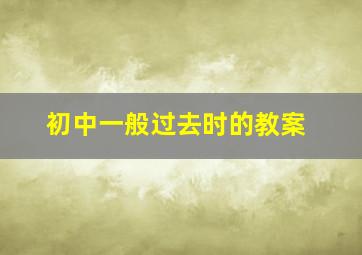 初中一般过去时的教案